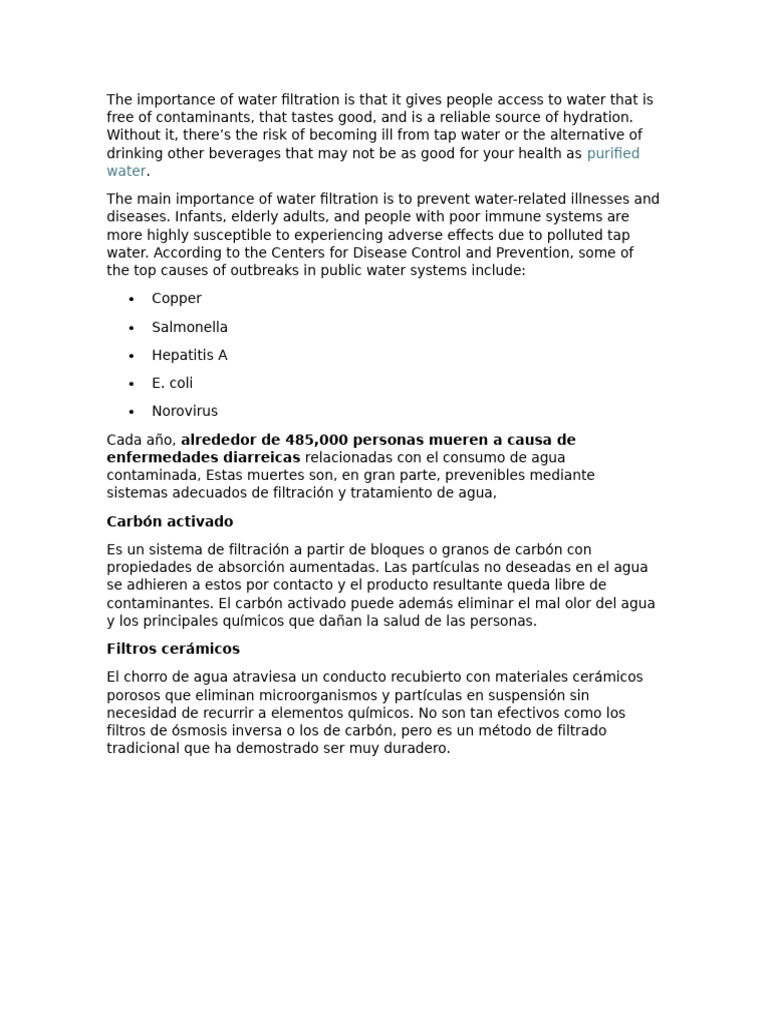 The importance of water filtration is that it gives people access to water that is free of contaminants, that tastes good, and is a reliable source of hydration. Without it, there's the risk of becoming ill from tap water or the alternative of drinking other beverages that may not be as good for your health as purified water.

The main importance of water filtration is to prevent water-related illnesses and diseases. Infants, elderly adults, and people with poor immune systems are more highly susceptible to experiencing adverse effects due to polluted tap water. According to the Centers for Disease Control and Prevention, some of the top causes of outbreaks in public water systems include:

• Copper
• Salmonella
• Hepatitis A
• E. coli
• Norovirus

Cada año, alrededor de 485,000 personas mueren a causa de enfermedades diarreicas relacionadas con el consumo de agua contaminada, Estas muertes son, en gran parte, prevenibles mediante sistemas adecuados de filtración y tratamiento de agua,

Carbón activado

Es un sistema de filtración a partir de bloques o granos de carbón con propiedades de absorción aumentadas. Las partículas no deseadas en el agua se adhieren a estos por contacto y el producto resultante queda libre de contaminantes. El carbón activado puede además eliminar el mal olor del agua y los principales químicos que dañan la salud de las personas.

Filtros cerámicos

El chorro de agua atraviesa un conducto recubierto con materiales cerámicos porosos que eliminan microorganismos y partículas en suspensión sin necesidad de recurrir a elementos químicos. No son tan efectivos como los filtros de ósmosis inversa o los de carbón, pero es un método de filtrado tradicional que ha demostrado ser muy duradero.